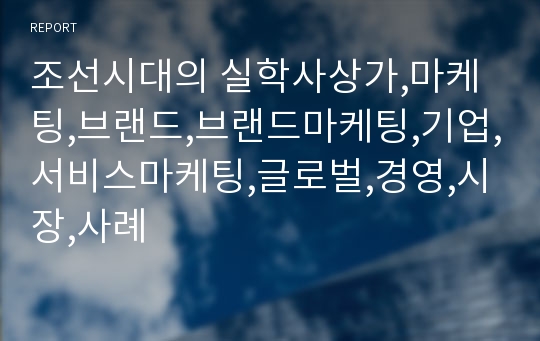 REPORT

조선시대의 실학사상가,마케팅,브랜드,브랜드마케팅,기업,서비스마케팅,글로벌,경영,시장,사례